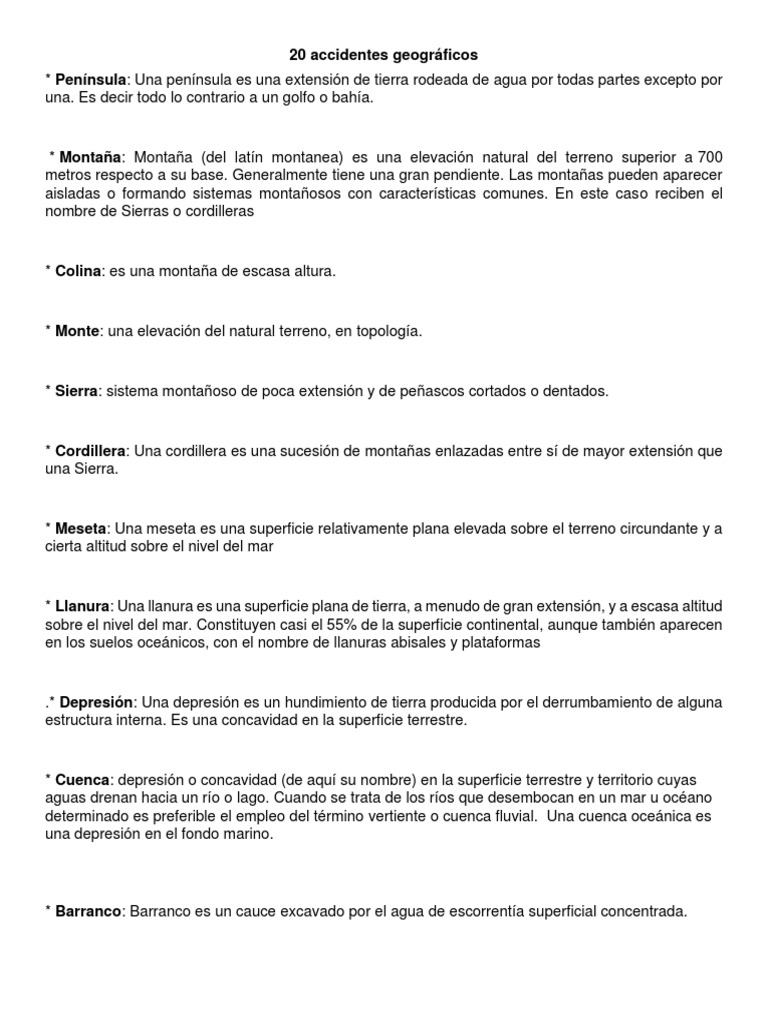 20 accidentes geográficos

* Península: Una península es una extensión de tierra rodeada de agua por todas partes excepto por una. Es decir todo lo contrario a un golfo o bahía.

* Montaña: Montaña (del latín montanea) es una elevación natural del terreno superior a 700 metros respecto a su base. Generalmente tiene una gran pendiente. Las montañas pueden aparecer aisladas o formando sistemas montañosos con características comunes. En este caso reciben el nombre de Sierras o cordilleras

* Colina: es una montaña de escasa altura.

* Monte: una elevación del natural terreno, en topología.

* Sierra: sistema montañoso de poca extensión y de peñascos cortados o dentados.

* Cordillera: Una cordillera es una sucesión de montañas enlazadas entre sí de mayor extensión que una Sierra.

* Meseta: Una meseta es una superficie relativamente plana elevada sobre el terreno circundante y a cierta altitud sobre el nivel del mar

* Llanura: Una llanura es una superficie plana de tierra, a menudo de gran extensión, y a escasa altitud sobre el nivel del mar. Constituyen casi el 55% de la superficie continental, aunque también aparecen en los suelos oceánicos, con el nombre de llanuras abisales y plataformas

.* Depresión: Una depresión es un hundimiento de tierra producida por el derrumbamiento de alguna estructura interna. Es una concavidad en la superficie terrestre.

* Cuenca: depresión o concavidad (de aquí su nombre) en la superficie terrestre y territorio cuyas aguas drenan hacia un río o lago. Cuando se trata de los ríos que desembocan en un mar u océano determinado es preferible el empleo del término vertiente o cuenca fluvial. Una cuenca oceánica es una depresión en el fondo marino.

* Barranco: Barranco es un cauce excavado por el agua de escorrentía superficial concentrada.